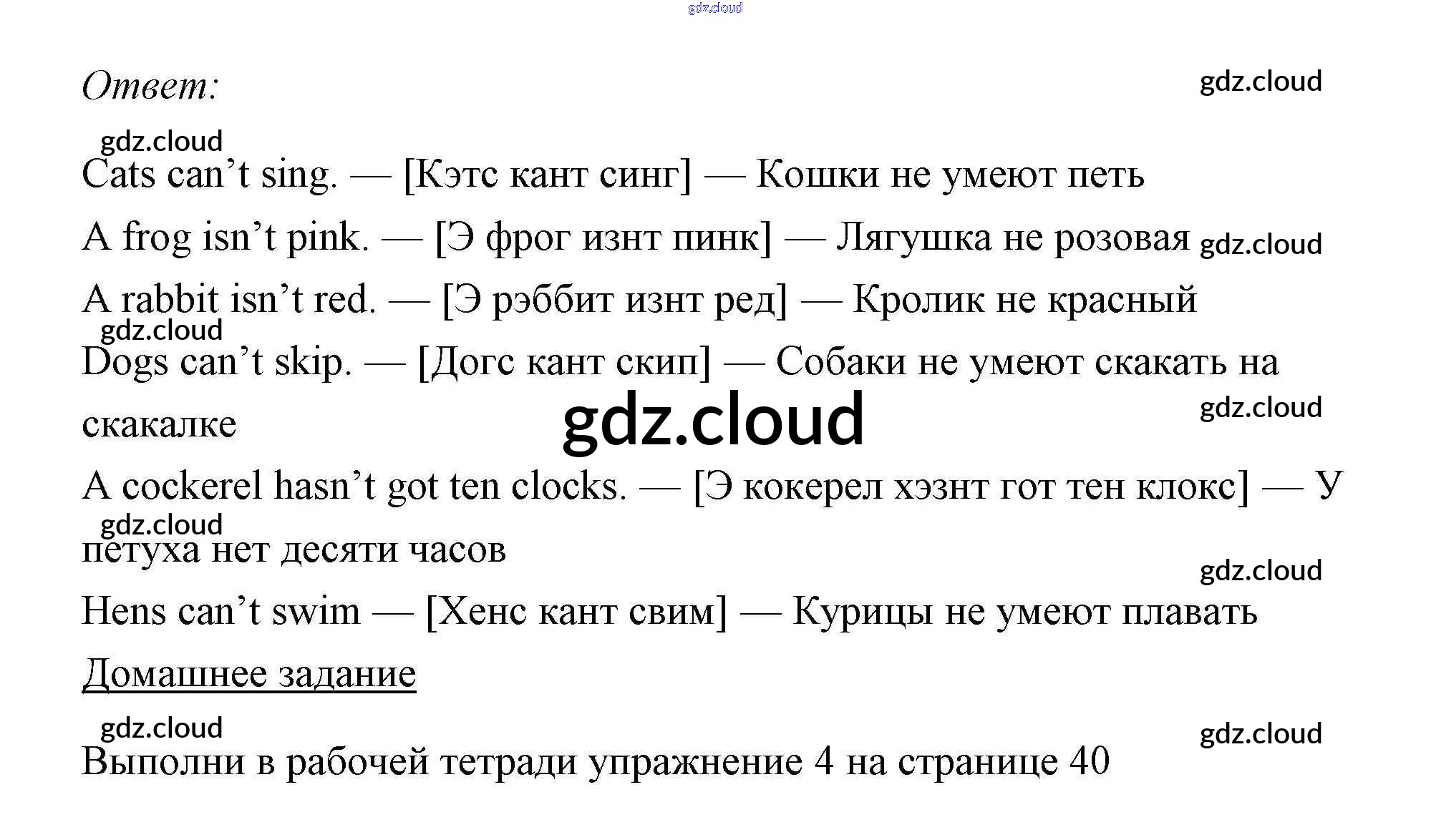 gdz.cloud

Ответ:

gdz.cloud

gdz.cloud

Cats can’t sing. — [Кэтс кант синг] — Кошки не умеют петь

A frog isn’t pink. — [Э фрог изнт пинк] — Лягушка не розовая gdz.cloud

A rabbit isn’t red. — [Э рэббит изнт ред] — Кролик не красный

gdz.cloud

Dogs can’t skip. — [Догс кант скип] — Собаки не умеют скакать на скакалке

gdz.cloud

gdz.cloud

A cockerel hasn’t got ten clocks. — [Э кокерел хэзнт гот тен клокс] — У петуха нет десяти часов

gdz.cloud

gdz.cloud

Hens can’t swim — [Хенс кант свим] — Курицы не умеют плавать

Домашнее задание

gdz.cloud

gdz.cloud

Выполни в рабочей тетради упражнение 4 на странице 40